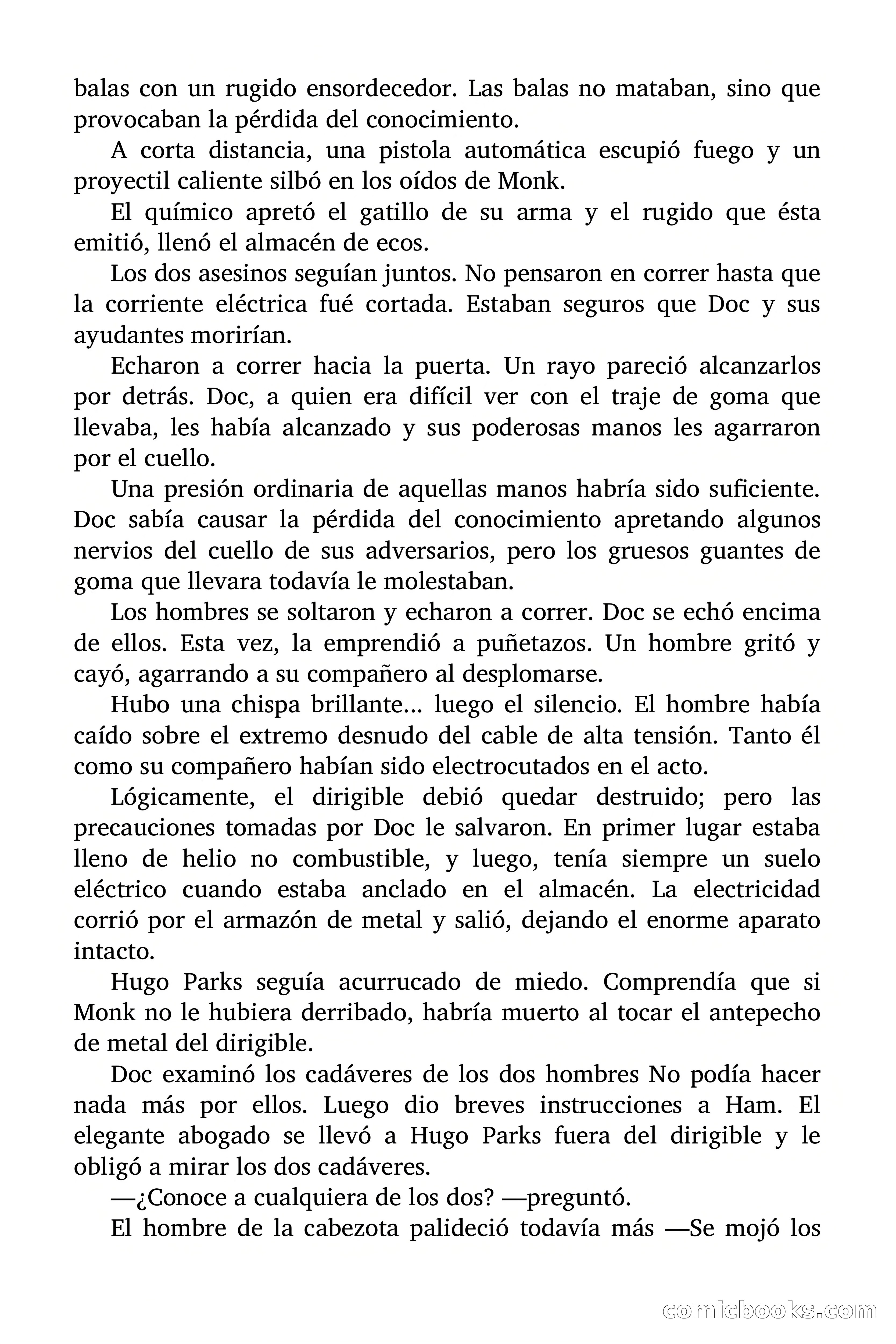 balas con un rugido ensordecedor. Las balas no mataban, sino que provocaban la pérdida del conocimiento.

A corta distancia, una pistola automática escupió fuego y un proyectil caliente silbó en los oídos de Monk.

El químico apretó el gatillo de su arma y el rugido que ésta emitió, llenó el almacén de ecos.

Los dos asesinos seguían juntos. No pensaron en correr hasta que la corriente eléctrica fué cortada. Estaban seguros que Doc y sus ayudantes morirían.

Echaron a correr hacia la puerta. Un rayo pareció alcanzarlos por detrás. Doc, a quien era difícil ver con el traje de goma que llevaba, les había alcanzado y sus poderosas manos les agarraron por el cuello.

Una presión ordinaria de aquellas manos habría sido suficiente. Doc sabía causar la pérdida del conocimiento apretando algunos nervios del cuello de sus adversarios, pero los gruesos guantes de goma que llevara todavía le molestaban.

Los hombres se soltaron y echaron a correr. Doc se echó encima de ellos. Esta vez, la emprendió a puñetazos. Un hombre gritó y cayó, agarrando a su compañero al desplomarse.

Hubo una chispa brillante... luego el silencio. El hombre había caído sobre el extremo desnudo del cable de alta tensión. Tanto él como su compañero habían sido electrocutados en el acto.

Lógicamente, el dirigible debió quedar destruido; pero las precauciones tomadas por Doc le salvaron. En primer lugar estaba lleno de helio no combustible, y luego, tenía siempre un suelo eléctrico cuando estaba anclado en el almacén. La electricidad corrió por el armazón de metal y salió, dejando el enorme aparato intacto.

Hugo Parks seguía acurrucado de miedo. Comprendía que si Monk no le hubiera derribado, habría muerto al tocar el antepecho de metal del dirigible.

Doc examinó los cadáveres de los dos hombres No podía hacer nada más por ellos. Luego dio breves instrucciones a Ham. El elegante abogado se llevó a Hugo Parks fuera del dirigible y le obligó a mirar los dos cadáveres.

—¿Conoce a cualquiera de los dos? —preguntó.

El hombre de la cabezota palideció todavía más —Se mojó los

comicbooks.com